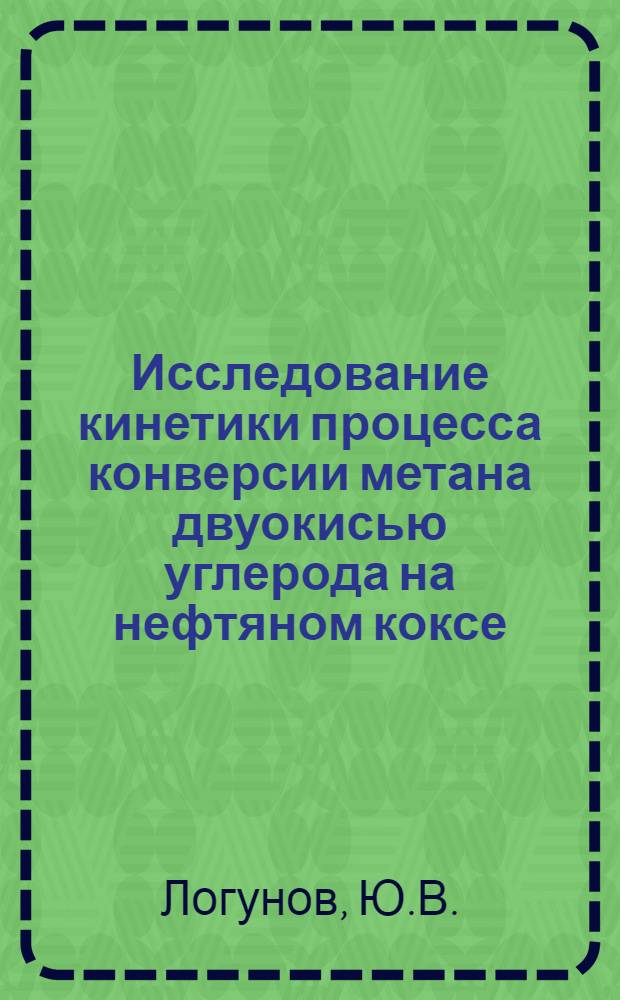 Исследование кинетики процесса конверсии метана двуокисью углерода на нефтяном коксе

Логунов, Ю.В.